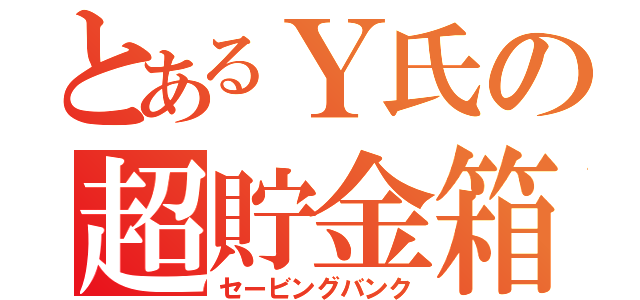 とあるＹ氏の
超貯金箱
セービングバンク